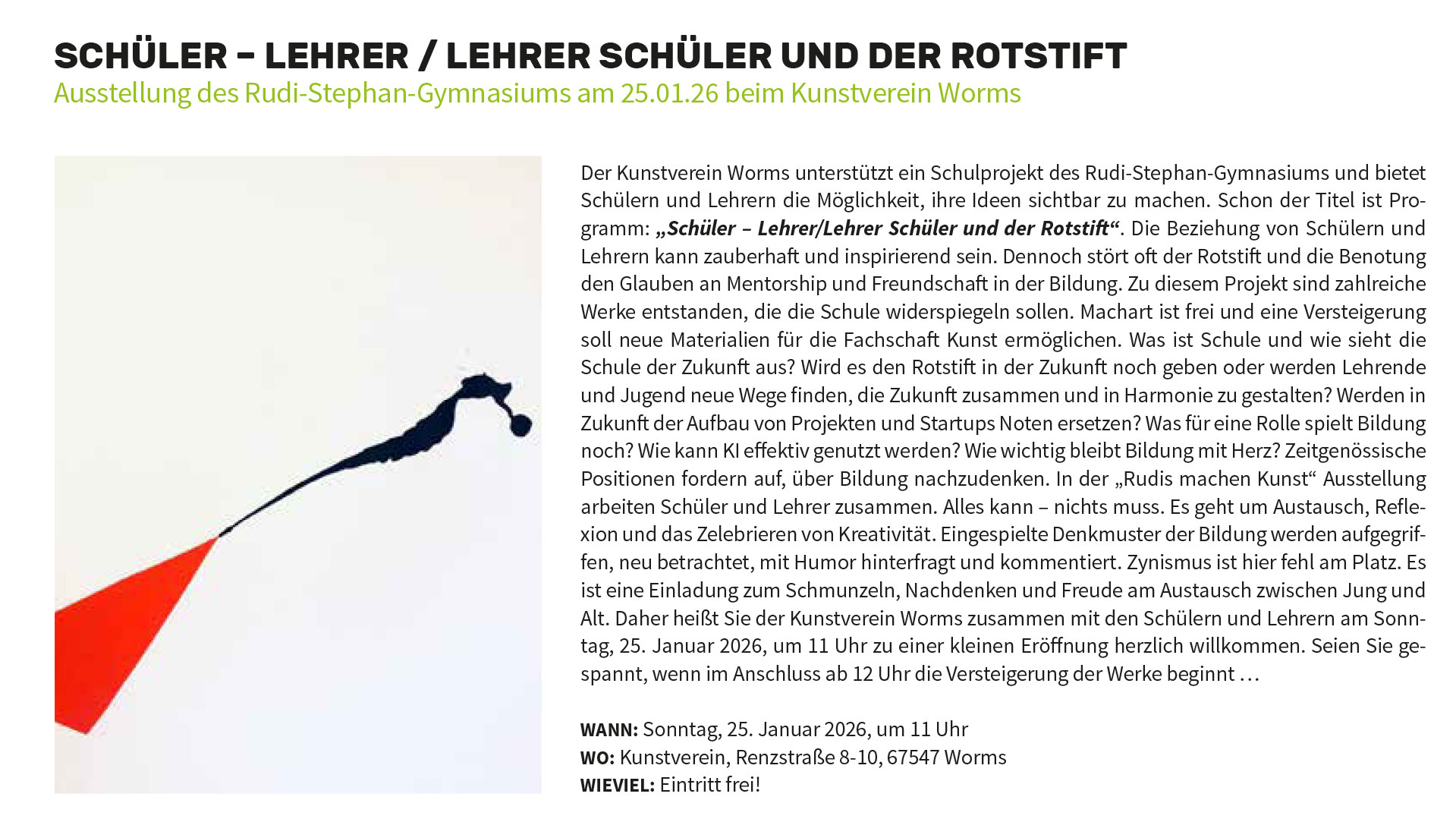 SCHÜLER – LEHRER / LEHRER SCHÜLER UND DER ROTSTIFT
Ausstellung des Rudi-Stephan-Gymnasiums am 25.01.26 beim Kunstverein Worms

Der Kunstverein Worms unterstützt ein Schulprojekt des Rudi-Stephan-Gymnasiums und bietet Schülern und Lehrern die Möglichkeit, ihre Ideen sichtbar zu machen. Schon der Titel ist Programm: „Schüler – Lehrer/Lehrer Schüler und der Rotstift“. Die Beziehung von Schülern und Lehrern kann zauberhaft und inspirierend sein. Dennoch stört oft der Rotstift und die Benotung den Glauben an Mentorship und Freundschaft in der Bildung. Zu diesem Projekt sind zahlreiche Werke entstanden, die die Schule widerspiegeln sollen. Machart ist frei und eine Versteigerung soll neue Materialien für die Fachschaft Kunst ermöglichen. Was ist Schule und wie sieht die Schule der Zukunft aus? Wird es den Rotstift in der Zukunft noch geben oder werden Lehrende und Jugend neue Wege finden, die Zukunft zusammen und in Harmonie zu gestalten? Werden in Zukunft der Aufbau von Projekten und Startups Noten ersetzen? Was für eine Rolle spielt Bildung noch? Wie kann KI effektiv genutzt werden? Wie wichtig bleibt Bildung mit Herz? Zeitgenössische Positionen fordern auf, über Bildung nachzudenken. In der „Rudis machen Kunst“ Ausstellung arbeiten Schüler und Lehrer zusammen. Alles kann – nichts muss. Es geht um Austausch, Reflexion und das Zelebrieren von Kreativität. Eingespielte Denkmuster der Bildung werden aufgegriffen, neu betrachtet, mit Humor hinterfragt und kommentiert. Zynismus ist hier fehl am Platz. Es ist eine Einladung zum Schmunzeln, Nachdenken und Freude am Austausch zwischen Jung und Alt. Daher heißt Sie der Kunstverein Worms zusammen mit den Schülern und Lehrern am Sonntag, 25. Januar 2026, um 11 Uhr zu einer kleinen Eröffnung herzlich willkommen. Seien Sie gespannt, wenn im Anschluss ab 12 Uhr die Versteigerung der Werke beginnt …

WANN: Sonntag, 25. Januar 2026, um 11 Uhr
WO: Kunstverein, Renzstraße 8-10, 67547 Worms
WIEVIEL: Eintritt frei!